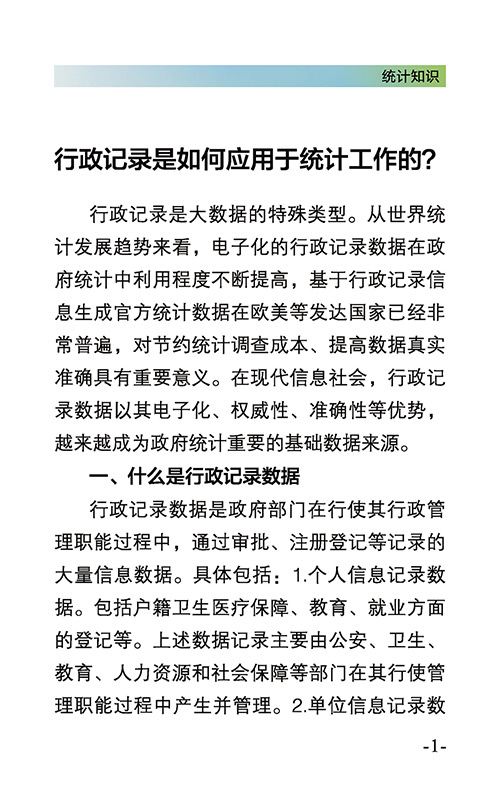 统计知识

行政记录是如何应用于统计工作的?

行政记录是大数据的特殊类型。从世界统计发展趋势来看，电子化的行政记录数据在政府统计中利用程度不断提高，基于行政记录信息生成官方统计数据在欧美等发达国家已经非常普遍，对节约统计调查成本、提高数据真实准确具有重要意义。在现代信息社会，行政记录数据以其电子化、权威性、准确性等优势，越来越成为政府统计重要的基础数据来源。

一、什么是行政记录数据

行政记录数据是政府部门在行使其行政管理职能过程中，通过审批、注册登记等记录的大量信息数据。具体包括：1.个人信息记录数据。包括户籍卫生医疗保障、教育、就业方面的登记等。上述数据记录主要由公安、卫生、教育、人力资源和社会保障等部门在其行使管理职能过程中产生并管理。2.单位信息记录数

-1-